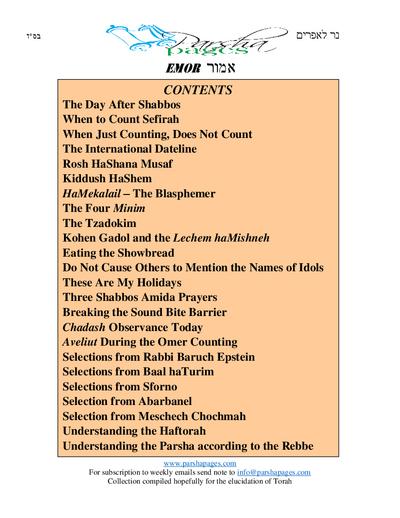 בס"ד

Parsha pages

נר לאפרים

EMOR אמור

CONTENTS

The Day After Shabbos
When to Count Sefirah
When Just Counting, Does Not Count
The International Dateline
Rosh HaShana Musaf
Kiddush HaShem
HaMekalail – The Blasphemer
The Four Minim
The Tzadokim
Kohen Gadol and the Lechem haMishneh
Eating the Showbread
Do Not Cause Others to Mention the Names of Idols
These Are My Holidays
Three Shabbos Amida Prayers
Breaking the Sound Bite Barrier
Chadash Observance Today
Aveliut During the Omer Counting
Selections from Rabbi Baruch Epstein
Selections from Baal haTurim
Selections from Sforno
Selection from Abarbanel
Selection from Meschech Chochmah
Understanding the Haftorah
Understanding the Parsha according to the Rebbe

www.parshapages.com
For subscription to weekly emails send note to info@parshapages.com
Collection compiled hopefully for the elucidation of Torah